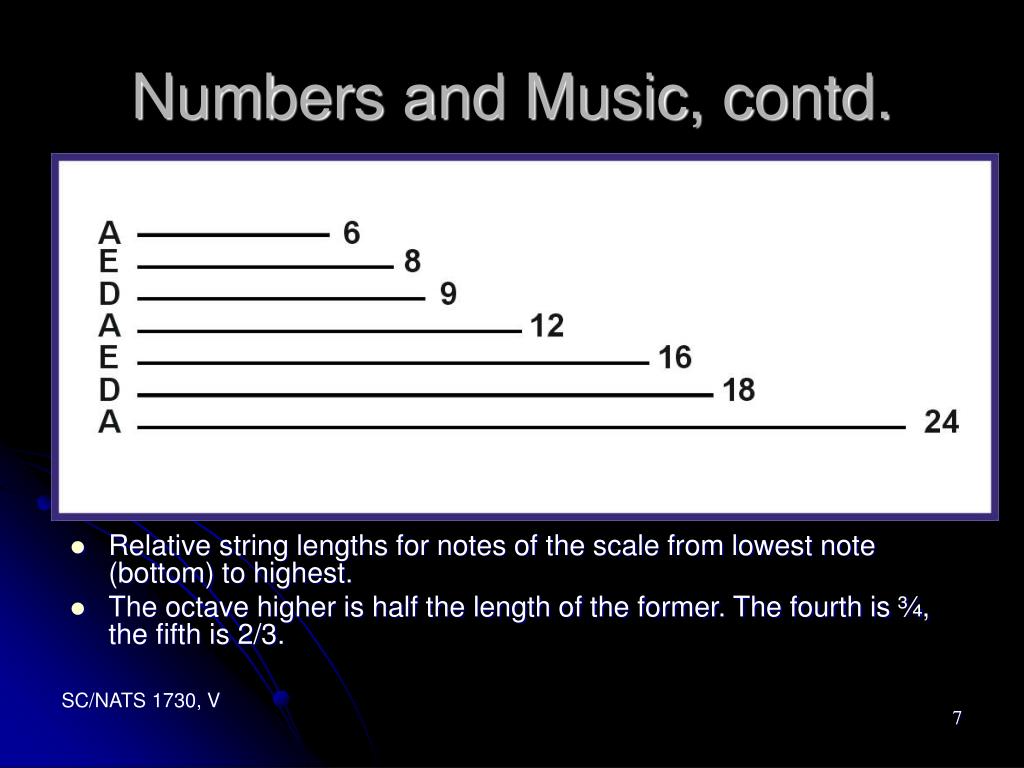 Numbers and Music, contd.

A 6
E 8
D 9
A 12
E 16
D 18
A 24

- Relative string lengths for notes of the scale from lowest note (bottom) to highest.
- The octave higher is half the length of the former. The fourth is ¾, the fifth is 2/3.

SC/NATS 1730, V

7